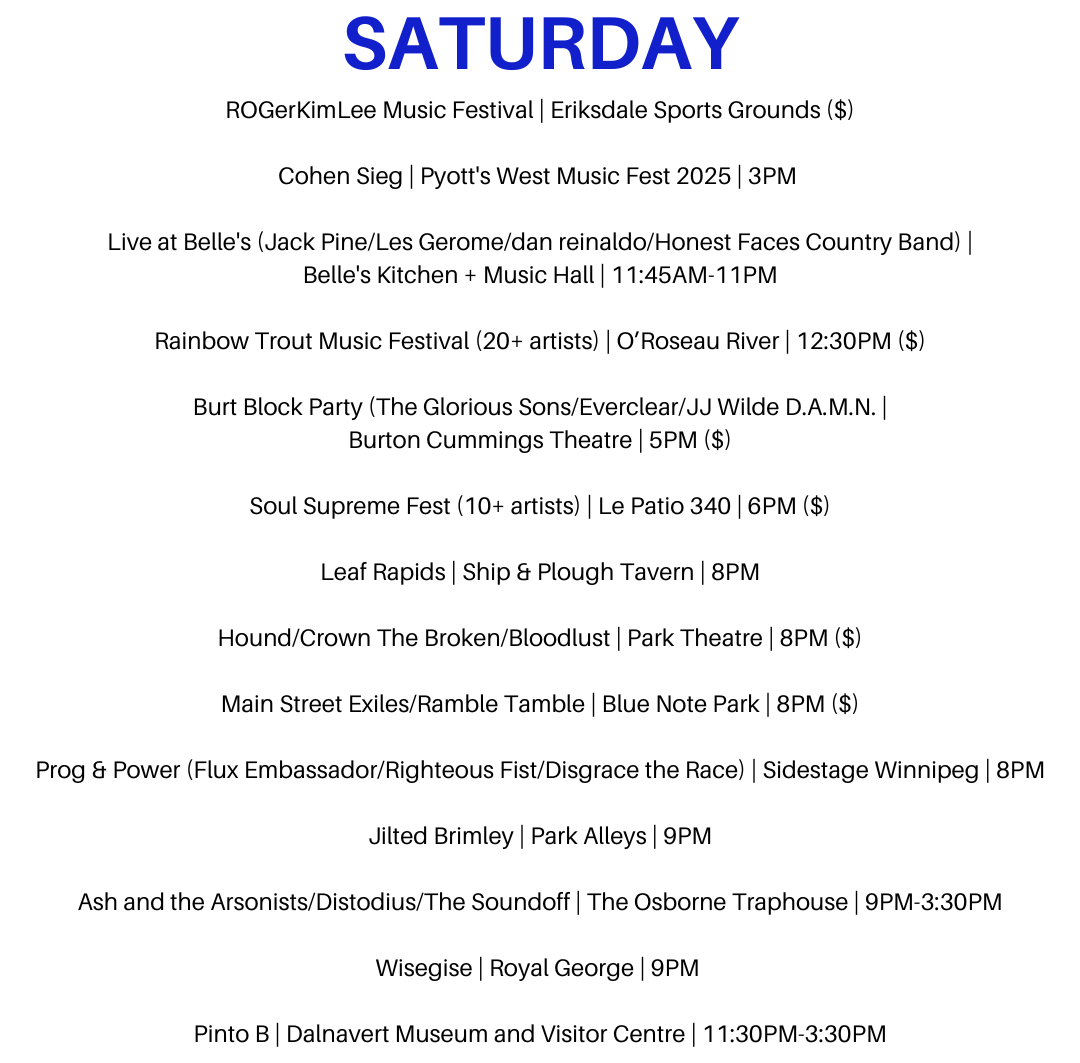 SATURDAY

ROGerKimLee Music Festival | Eriksdale Sports Grounds ($)

Cohen Sieg | Pyott's West Music Fest 2025 | 3PM

Live at Belle's (Jack Pine/Les Gerome/dan reinaldo/Honest Faces Country Band) | Belle's Kitchen + Music Hall | 11:45AM-11PM

Rainbow Trout Music Festival (20+ artists) | O'Roseau River | 12:30PM ($)

Burt Block Party (The Glorious Sons/Everclear/JJ Wilde D.A.M.N. | Burton Cummings Theatre | 5PM ($)

Soul Supreme Fest (10+ artists) | Le Patio 340 | 6PM ($)

Leaf Rapids | Ship & Plough Tavern | 8PM

Hound/Crown The Broken/Bloodlust | Park Theatre | 8PM ($)

Main Street Exiles/Ramble Tamble | Blue Note Park | 8PM ($)

Prog & Power (Flux Embassador/Righteous Fist/Disgrace the Race) | Sidestage Winnipeg | 8PM

Jilted Brimley | Park Alleys | 9PM

Ash and the Arsonists/Distodius/The Soundoff | The Osborne Traphouse | 9PM-3:30PM

Wisegise | Royal George | 9PM

Pinto B | Dalnavert Museum and Visitor Centre | 11:30PM-3:30PM